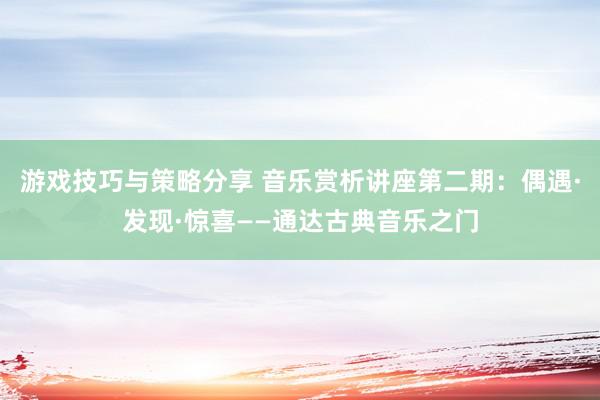 游戏技巧与策略分享 音乐赏析讲座第二期：偶遇·发现·惊喜——通达古典音乐之门